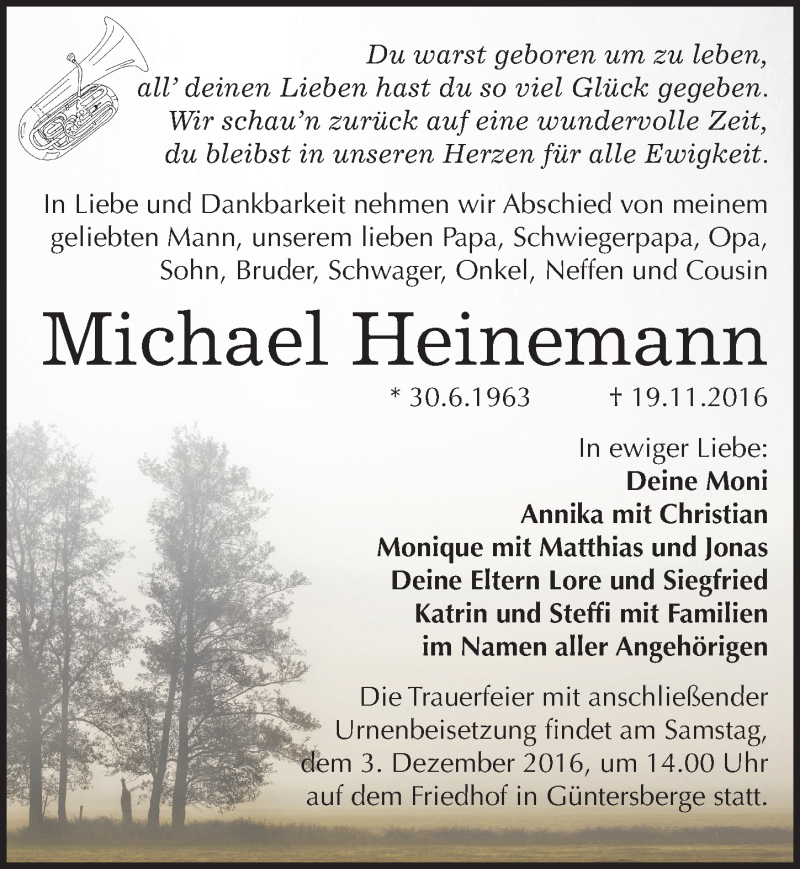 Du warst geboren um zu leben,
all' deinen Lieben hast du so viel Glück gegeben.
Wir schau'n zurück auf eine wundervolle Zeit,
du bleibst in unseren Herzen für alle Ewigkeit.

In Liebe und Dankbarkeit nehmen wir Abschied von meinem geliebten Mann, unserem lieben Papa, Schwiegerpapa, Opa, Sohn, Bruder, Schwager, Onkel, Neffen und Cousin

Michael Heinemann

* 30.6.1963 † 19.11.2016

In ewiger Liebe:
Deine Moni
Annika mit Christian
Monique mit Matthias und Jonas
Deine Eltern Lore und Siegfried
Katrin und Steffi mit Familien
im Namen aller Angehörigen

Die Trauerfeier mit anschließender Urnenbeisetzung findet am Samstag, dem 3. Dezember 2016, um 14.00 Uhr auf dem Friedhof in Güntersberge statt.